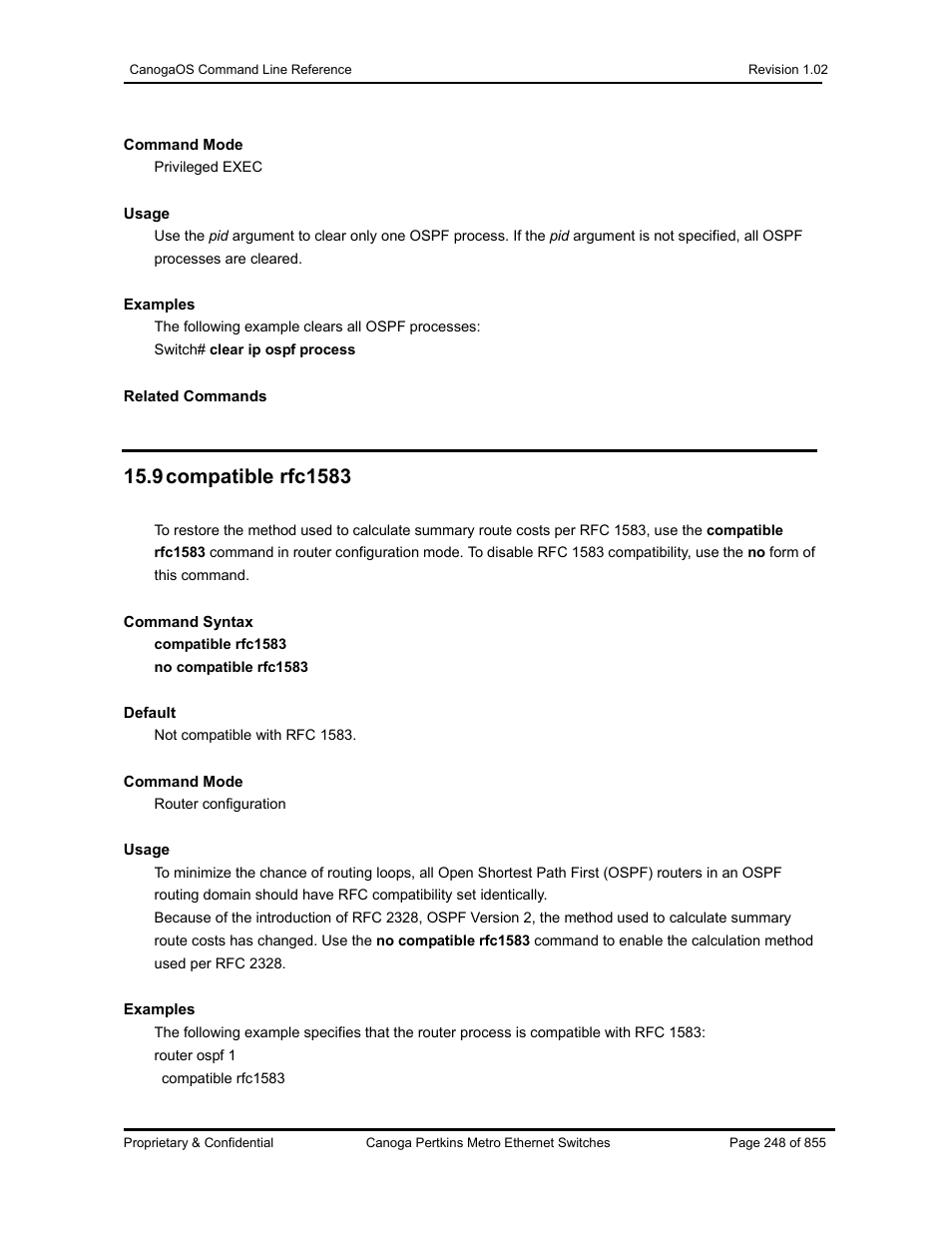 CanogaOS Command Line Reference Revision 1.02

Command Mode
Privileged EXEC

Usage
Use the pid argument to clear only one OSPF process. If the pid argument is not specified, all OSPF processes are cleared.

Examples
The following example clears all OSPF processes:
Switch# clear ip ospf process

Related Commands

15.9 compatible rfc1583

To restore the method used to calculate summary route costs per RFC 1583, use the compatible rfc1583 command in router configuration mode. To disable RFC 1583 compatibility, use the no form of this command.

Command Syntax
compatible rfc1583
no compatible rfc1583

Default
Not compatible with RFC 1583.

Command Mode
Router configuration

Usage
To minimize the chance of routing loops, all Open Shortest Path First (OSPF) routers in an OSPF routing domain should have RFC compatibility set identically.
Because of the introduction of RFC 2328, OSPF Version 2, the method used to calculate summary route costs has changed. Use the no compatible rfc1583 command to enable the calculation method used per RFC 2328.

Examples
The following example specifies that the router process is compatible with RFC 1583:
router ospf 1
compatible rfc1583

Proprietary & Confidential Canoga Pertkins Metro Ethernet Switches Page 248 of 855